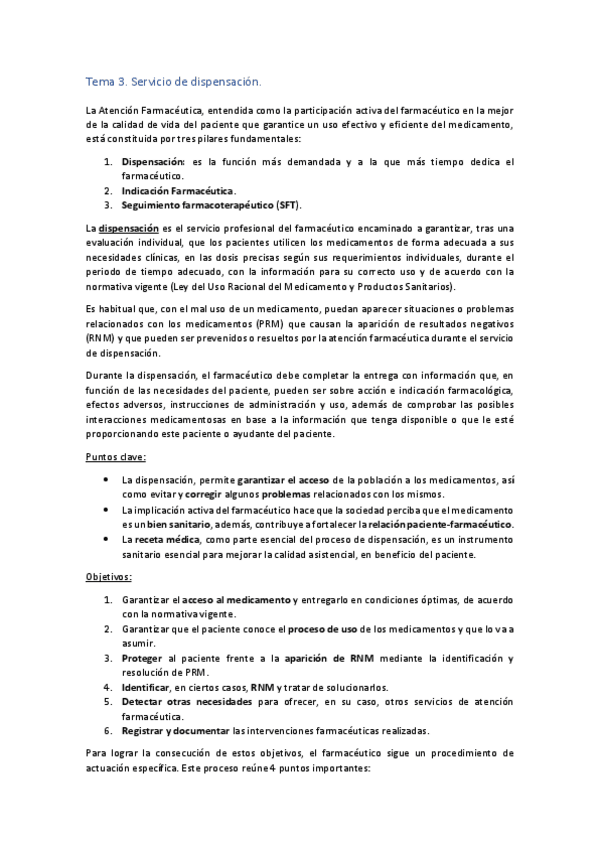 Tema 3. Servicio de dispensación.

La Atención Farmacéutica, entendida como la participación activa del farmacéutico en la mejor de la calidad de vida del paciente que garantice un uso efectivo y eficiente del medicamento, está constituida por tres pilares fundamentales:

1. Dispensación: es la función más demandada y a la que más tiempo dedica el farmacéutico.
2. Indicación Farmacéutica.
3. Seguimiento farmacoterapéutico (SFT).

La dispensación es el servicio profesional del farmacéutico encaminado a garantizar, tras una evaluación individual, que los pacientes utilicen los medicamentos de forma adecuada a sus necesidades clínicas, en las dosis precisas según sus requerimientos individuales, durante el periodo de tiempo adecuado, con la información para su correcto uso y de acuerdo con la normativa vigente (Ley del Uso Racional del Medicamento y Productos Sanitarios).

Es habitual que, con el mal uso de un medicamento, puedan aparecer situaciones o problemas relacionados con los medicamentos (PRM) que causan la aparición de resultados negativos (RNM) y que pueden ser prevenidos o resueltos por la atención farmacéutica durante el servicio de dispensación.

Durante la dispensación, el farmacéutico debe completar la entrega con información que, en función de las necesidades del paciente, pueden ser sobre acción e indicación farmacológica, efectos adversos, instrucciones de administración y uso, además de comprobar las posibles interacciones medicamentosas en base a la información que tenga disponible o que le esté proporcionando este paciente o ayudante del paciente.

Puntos clave:

• La dispensación, permite garantizar el acceso de la población a los medicamentos, así como evitar y corregir algunos problemas relacionados con los mismos.
• La implicación activa del farmacéutico hace que la sociedad perciba que el medicamento es un bien sanitario, además, contribuye a fortalecer la relación paciente-farmacéutico.
• La receta médica, como parte esencial del proceso de dispensación, es un instrumento sanitario esencial para mejorar la calidad asistencial, en beneficio del paciente.

Objetivos:

1. Garantizar el acceso al medicamento y entregarlo en condiciones óptimas, de acuerdo con la normativa vigente.
2. Garantizar que el paciente conoce el proceso de uso de los medicamentos y que lo va a asumir.
3. Proteger al paciente frente a la aparición de RNM mediante la identificación y resolución de PRM.
4. Identificar, en ciertos casos, RNM y tratar de solucionarlos.
5. Detectar otras necesidades para ofrecer, en su caso, otros servicios de atención farmacéutica.
6. Registrar y documentar las intervenciones farmacéuticas realizadas.

Para lograr la consecución de estos objetivos, el farmacéutico sigue un procedimiento de actuación específica. Este proceso reúne 4 puntos importantes: